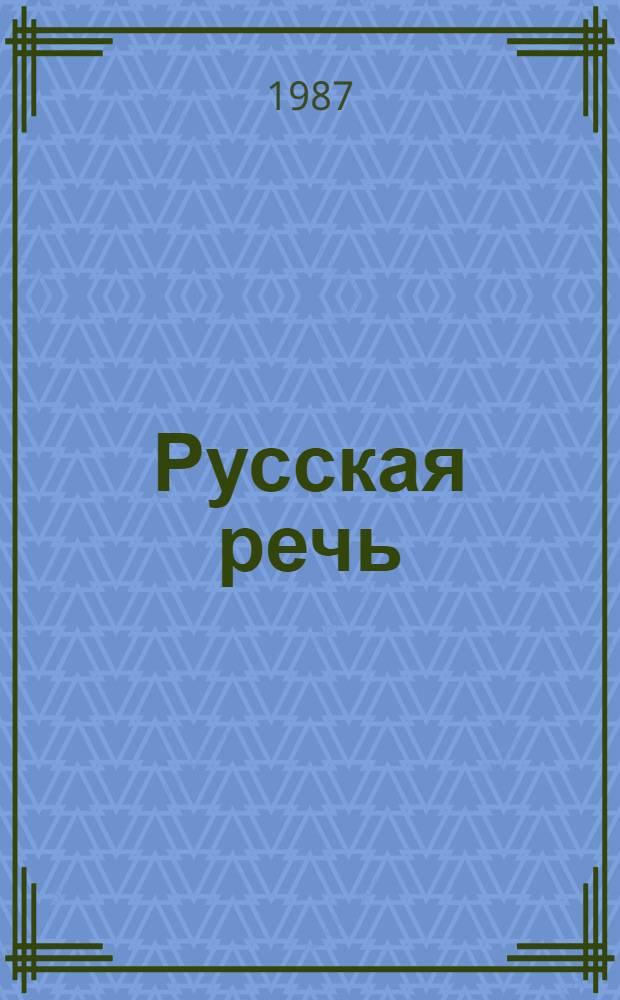 1987

Русская речь